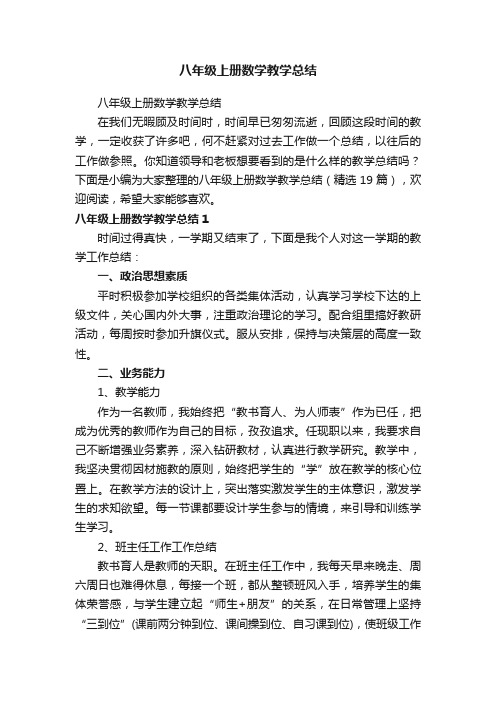 八年级上册数学教学总结

八年级上册数学教学总结

在我们无暇顾及时间时，时间早已匆匆流逝，回顾这段时间的教学，一定收获了许多吧，何不赶紧对过去工作做一个总结，以往后的工作做参照。你知道领导和老板想要看到的是什么样的教学总结吗？下面是小编为大家整理的八年级上册数学教学总结（精选 19 篇），欢迎阅读，希望大家能够喜欢。

八年级上册数学教学总结 1

时间过得真快，一学期又结束了，下面是我个人对这一学期的教学工作总结：

一、政治思想素质

平时积极参加学校组织的各类集体活动，认真学习学校下达的上级文件，关心国内外大事，注重政治理论的学习。配合组里搞好教研活动，每周按时参加升旗仪式。服从安排，保持与决策层的高度一致性。

二、业务能力

1、教学能力

作为一名教师，我始终把“教书育人、为人师表”作为已任，把成为优秀的教师作为自己的目标，孜孜追求。任现职以来，我要求自己不断增强业务素养，深入钻研教材，认真进行教学研究。教学中，我坚决贯彻因材施教的原则，始终把学生的“学”放在教学的核心位置上。在教学方法的设计上，突出落实激发学生的主体意识，激发学生的求知欲望。每一节课都要设计学生参与的情境，来引导和训练学生学习。

2、班主任工作工作总结

教书育人是教师的天职。在班主任工作中，我每天早来晚走、周六周日也难得休息，每接一个班，都从整顿班风入手，培养学生的集体荣誉感，与学生建立起“师生+朋友”的关系，在日常管理上坚持“三到位”(课前两分钟到位、课间操到位、自习课到位)，使班级工作